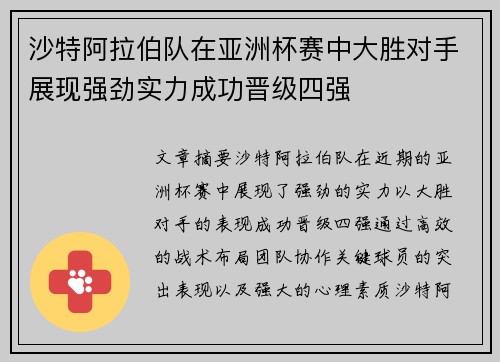 沙特阿拉伯队在亚洲杯赛中大胜对手展现强劲实力成功晋级四强

文章摘要沙特阿拉伯队在近期的亚洲杯赛中展现了强劲的实力以大胜对手的表现成功晋级四强通过高效的战术布局团队协作关键球员的突出表现以及强大的心理素质沙特阿